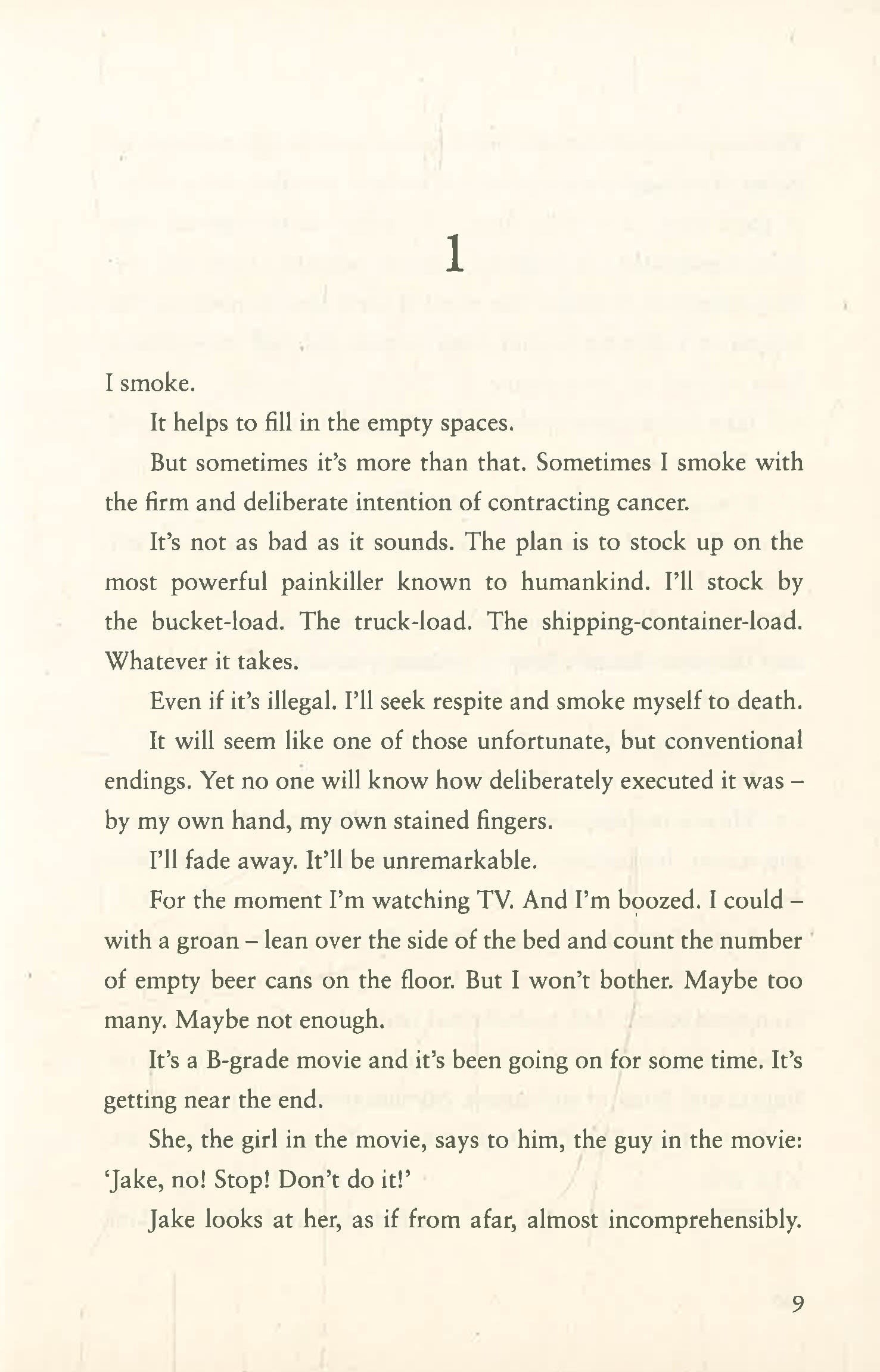 1

I smoke.

It helps to fill in the empty spaces.

But sometimes it's more than that. Sometimes I smoke with the firm and deliberate intention of contracting cancer.

It's not as bad as it sounds. The plan is to stock up on the most powerful painkiller known to humankind. I'll stock by the bucket-load. The truck-load. The shipping-container-load. Whatever it takes.

Even if it's illegal. I'll seek respite and smoke myself to death.

It will seem like one of those unfortunate, but conventional endings. Yet no one will know how deliberately executed it was – by my own hand, my own stained fingers.

I'll fade away. It'll be unremarkable.

For the moment I'm watching TV. And I'm boozed. I could – with a groan – lean over the side of the bed and count the number of empty beer cans on the floor. But I won't bother. Maybe too many. Maybe not enough.

It's a B-grade movie and it's been going on for some time. It's getting near the end.

She, the girl in the movie, says to him, the guy in the movie: 'Jake, no! Stop! Don't do it!'

Jake looks at her, as if from afar, almost incomprehensibly.

9